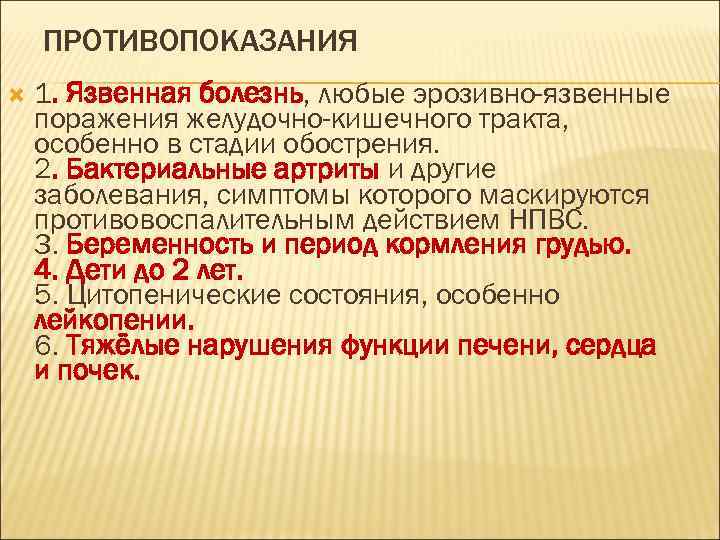 ПРОТИВОПОКАЗАНИЯ

1. Язвенная болезнь, любые эрозивно-язвенные поражения желудочно-кишечного тракта, особенно в стадии обострения.
2. Бактериальные артриты и другие заболевания, симптомы которого маскируются противовоспалительным действием НПВС.
3. Беременность и период кормления грудью.
4. Дети до 2 лет.
5. Цитопенические состояния, особенно лейкопении.
6. Тяжёлые нарушения функции печени, сердца и почек.